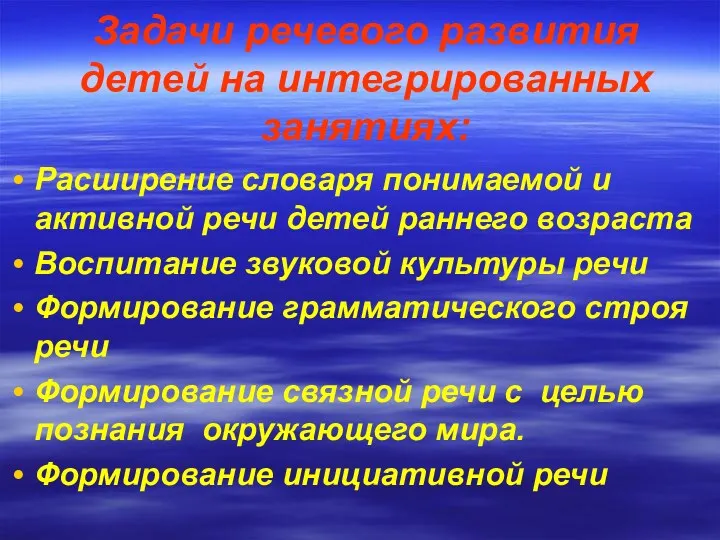 Задачи речевого развития детей на интегрированных занятиях:

• Расширение словаря понимаемой и активной речи детей раннего возраста
• Воспитание звуковой культуры речи
• Формирование грамматического строя речи
• Формирование связной речи с целью познания окружающего мира.
• Формирование инициативной речи